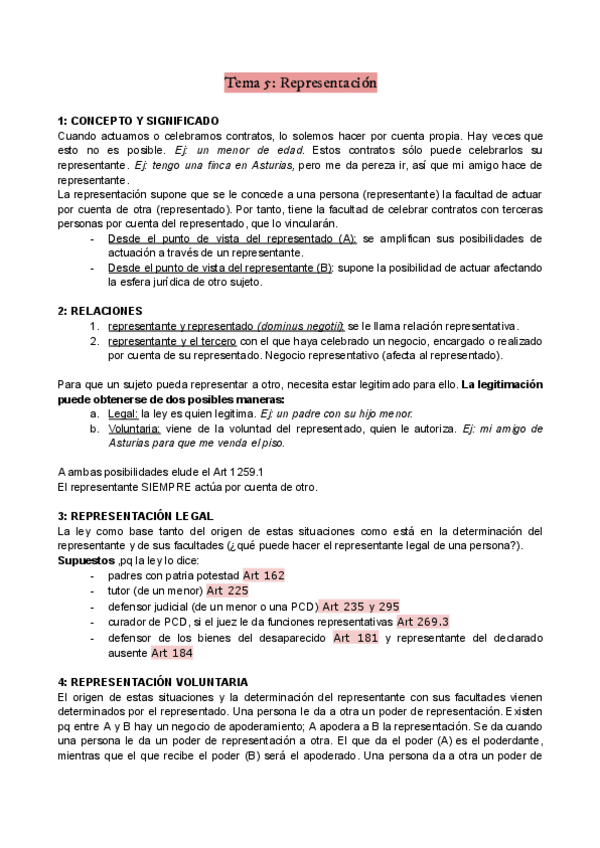 Tema 5: Representación

1: CONCEPTO Y SIGNIFICADO
Cuando actuamos o celebramos contratos, lo solemos hacer por cuenta propia. Hay veces que esto no es posible. Ej: un menor de edad. Estos contratos sólo puede celebrarlos su representante. Ej: tengo una finca en Asturias, pero me da pereza ir, así que mi amigo hace de representante.
La representación supone que se le concede a una persona (representante) la facultad de actuar por cuenta de otra (representado). Por tanto, tiene la facultad de celebrar contratos con terceras personas por cuenta del representado, que lo vincularán.
- Desde el punto de vista del representado (A): se amplifican sus posibilidades de actuación a través de un representante.
- Desde el punto de vista del representante (B): supone la posibilidad de actuar afectando la esfera jurídica de otro sujeto.

2: RELACIONES
1. representante y representado (dominus negotii): se le llama relación representativa.
2. representante y el tercero con el que haya celebrado un negocio, encargado o realizado por cuenta de su representado. Negocio representativo (afecta al representado).

Para que un sujeto pueda representar a otro, necesita estar legitimado para ello. La legitimación puede obtenerse de dos posibles maneras:
a. Legal: la ley es quien legitima. Ej: un padre con su hijo menor.
b. Voluntaria: viene de la voluntad del representado, quien le autoriza. Ej: mi amigo de Asturias para que me venda el piso.

A ambas posibilidades elude el Art 1259.1
El representante SIEMPRE actúa por cuenta de otro.

3: REPRESENTACIÓN LEGAL
La ley como base tanto del origen de estas situaciones como está en la determinación del representante y de sus facultades (¿qué puede hacer el representante legal de una persona?).
Supuestos ,pq la ley lo dice:
- padres con patria potestad Art 162
- tutor (de un menor) Art 225
- defensor judicial (de un menor o una PCD) Art 235 y 295
- curador de PCD, si el juez le da funciones representativas Art 269.3
- defensor de los bienes del desaparecido Art 181 y representante del declarado ausente Art 184

4: REPRESENTACIÓN VOLUNTARIA
El origen de estas situaciones y la determinación del representante con sus facultades vienen determinados por el representado. Una persona le da a otra un poder de representación. Existen pq entre A y B hay un negocio de apoderamiento; A apodera a B la representación. Se da cuando una persona le da un poder de representación a otra. El que da el poder (A) es el poderdante, mientras que el que recibe el poder (B) será el apoderado. Una persona da a otra un poder de